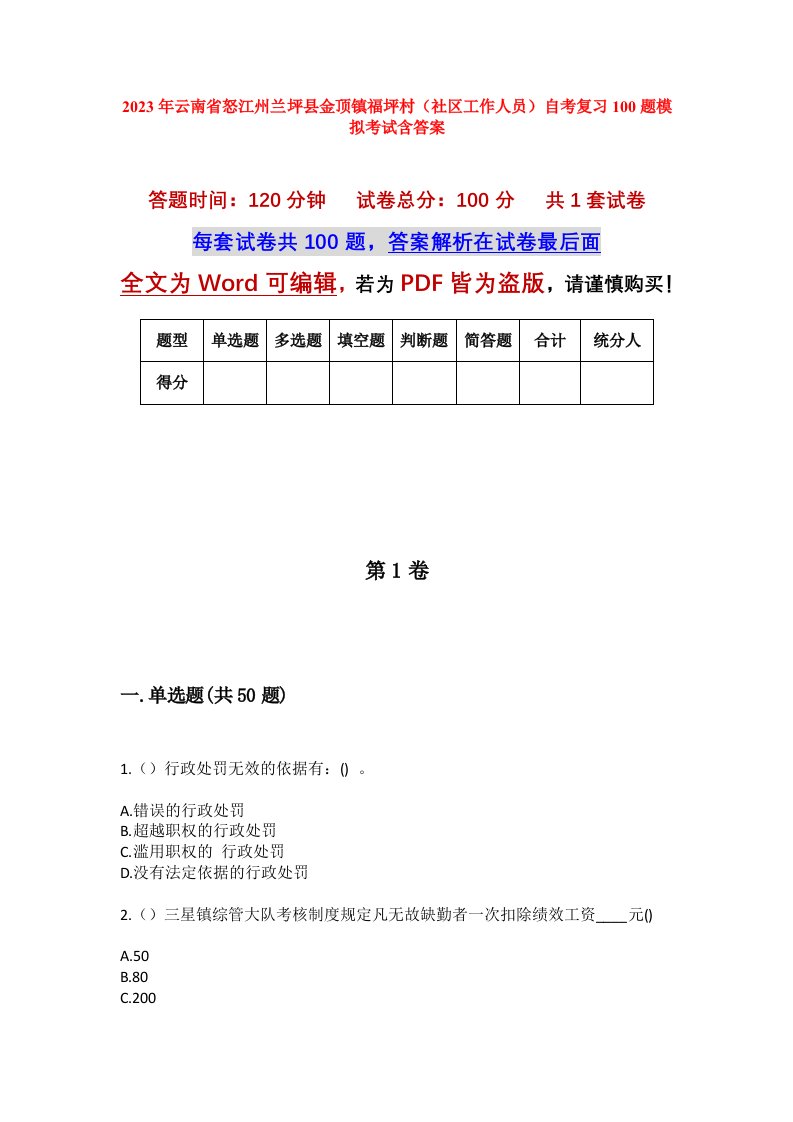 2023年云南省怒江州兰坪县金顶镇福坪村（社区工作人员）自考复习100题模拟考试含答案

答题时间：120分钟　　试卷总分：100分　　共1套试卷

每套试卷共100题，答案解析在试卷最后面

全文为Word可编辑，若为PDF皆为盗版，请谨慎购买！

| 题型 | 单选题 | 多选题 | 填空题 | 判断题 | 简答题 | 合计 | 统分人 |
|---|---|---|---|---|---|---|---|
| 得分 | | | | | | | |

第1卷

一.单选题(共50题)

1.（）行政处罚无效的依据有：() 。

A.错误的行政处罚
B.超越职权的行政处罚
C.滥用职权的 行政处罚
D.没有法定依据的行政处罚

2.（）三星镇综管大队考核制度规定凡无故缺勤者一次扣除绩效工资____元()

A.50
B.80
C.200